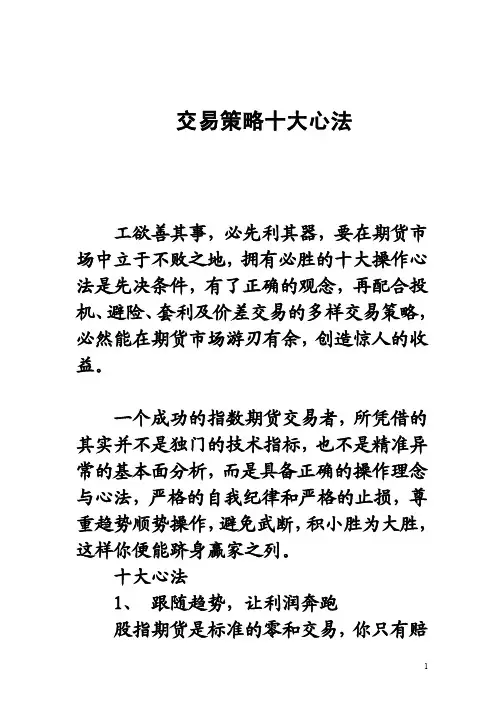 交易策略十大心法

工欲善其事，必先利其器，要在期货市场中立于不败之地，拥有必胜的十大操作心法是先决条件，有了正确的观念，再配合投机、避险、套利及价差交易的多样交易策略，必然能在期货市场游刃有余，创造惊人的收益。

一个成功的指数期货交易者，所凭借的其实并不是独门的技术指标，也不是精准异常的基本面分析，而是具备正确的操作理念与心法，严格的自我纪律和严格的止损，尊重趋势顺势操作，避免武断，积小胜为大胜，这样你便能跻身赢家之列。

十大心法

1、 跟随趋势，让利润奔跑

股指期货是标准的零和交易，你只有赔

1